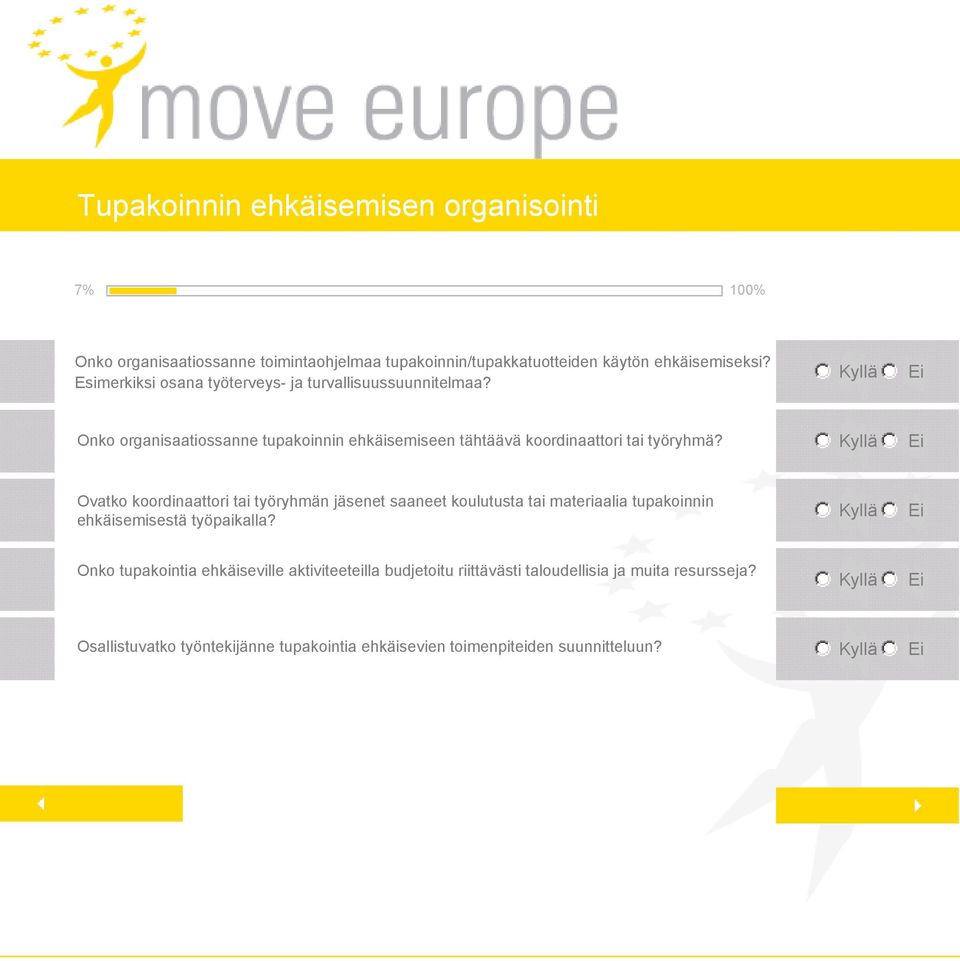 move europe

Tupakoinnin ehkäisemisen organisointi

7%

100%

Onko organisaatiossanne toimintaohjelmaa tupakoinnin/tupakkatuotteiden käytön ehkäisemiseksi? Esimerkiksi osana työterveys- ja turvallisuussuunnitelmaa?

Kyllä Ei

Onko organisaatiossanne tupakoinnin ehkäisemiseen tähtäävä koordinaattori tai työryhmä?

Kyllä Ei

Ovatko koordinaattori tai työryhmän jäsenet saaneet koulutusta tai materiaalia tupakoinnin ehkäisemisestä työpaikalla?

Kyllä Ei

Onko tupakointia ehkäiseville aktiviteeteilla budjetoitu riittävästi taloudellisia ja muita resursseja?

Kyllä Ei

Osallistuvatko työntekijänne tupakointia ehkäisevien toimenpiteiden suunnitteluun?

Kyllä Ei